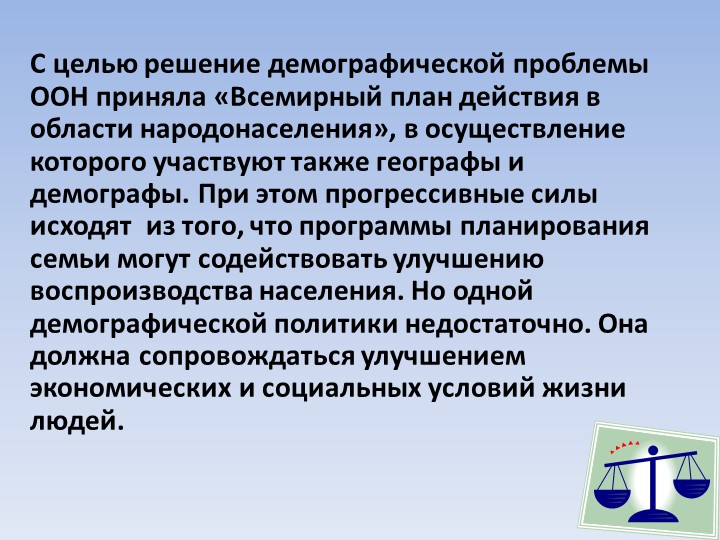 С целью решение демографической проблемы ООН приняла «Всемирный план действия в области народонаселения», в осуществление которого участвуют также географы и демографы. При этом прогрессивные силы исходят из того, что программы планирования семьи могут содействовать улучшению воспроизводства населения. Но одной демографической политики недостаточно. Она должна сопровождаться улучшением экономических и социальных условий жизни людей.